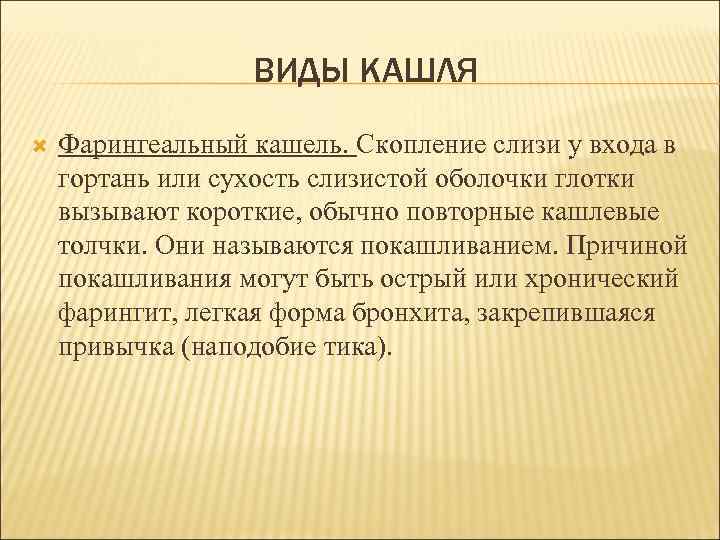 ВИДЫ КАШЛЯ

Фарингеальный кашель. Скопление слизи у входа в гортань или сухость слизистой оболочки глотки вызывают короткие, обычно повторные кашлевые толчки. Они называются покашливанием. Причиной покашливания могут быть острый или хронический фарингит, легкая форма бронхита, закрепившаяся привычка (наподобие тика).